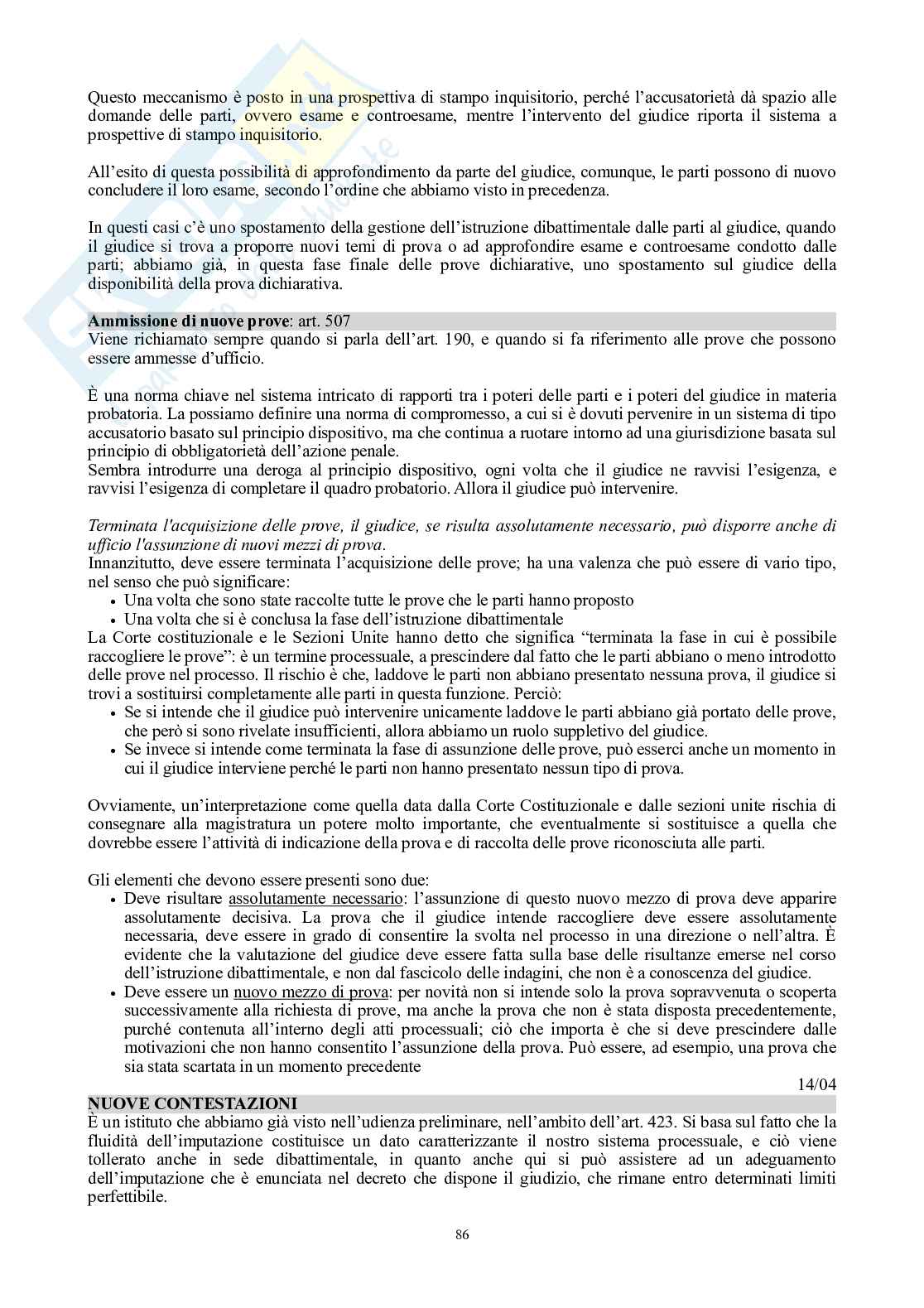 Questo meccanismo è posto in una prospettiva di stampo inquisitorio, perché l'accusatorietà dà spazio alle domande delle parti, ovvero esame e controesame, mentre l'intervento del giudice riporta il sistema a prospettive di stampo inquisitorio.

All'esito di questa possibilità di approfondimento da parte del giudice, comunque, le parti possono di nuovo concludere il loro esame, secondo l'ordine che abbiamo visto in precedenza.

In questi casi c'è uno spostamento della gestione dell'istruzione dibattimentale dalle parti al giudice, quando il giudice si trova a proporre nuovi temi di prova o ad approfondire esame e controesame condotto dalle parti; abbiamo già, in questa fase finale delle prove dichiarative, uno spostamento sul giudice della disponibilità della prova dichiarativa.

Ammissione di nuove prove: art. 507
Viene richiamato sempre quando si parla dell'art. 190, e quando si fa riferimento alle prove che possono essere ammesse d'ufficio.

È una norma chiave nel sistema intricato di rapporti tra i poteri delle parti e i poteri del giudice in materia probatoria. La possiamo definire una norma di compromesso, a cui si è dovuti pervenire in un sistema di tipo accusatorio basato sul principio dispositivo, ma che continua a ruotare intorno ad una giurisdizione basata sul principio di obbligatorietà dell'azione penale.
Sembra introdurre una deroga al principio dispositivo, ogni volta che il giudice ne ravvisi l'esigenza, e ravvisi l'esigenza di completare il quadro probatorio. Allora il giudice può intervenire.

Terminata l'acquisizione delle prove, il giudice, se risulta assolutamente necessario, può disporre anche di ufficio l'assunzione di nuovi mezzi di prova.
Innanzitutto, deve essere terminata l'acquisizione delle prove; ha una valenza che può essere di vario tipo, nel senso che può significare:
• Una volta che sono state raccolte tutte le prove che le parti hanno proposto
• Una volta che si è conclusa la fase dell'istruzione dibattimentale
La Corte costituzionale e le Sezioni Unite hanno detto che significa "terminata la fase in cui è possibile raccogliere le prove": è un termine processuale, a prescindere dal fatto che le parti abbiano o meno introdotto delle prove nel processo. Il rischio è che, laddove le parti non abbiano presentato nessuna prova, il giudice si trovi a sostituirsi completamente alle parti in questa funzione. Perciò:
• Se si intende che il giudice può intervenire unicamente laddove le parti abbiano già portato delle prove, che però si sono rivelate insufficienti, allora abbiamo un ruolo suppletivo del giudice.
• Se invece si intende come terminata la fase di assunzione delle prove, può esserci anche un momento in cui il giudice interviene perché le parti non hanno presentato nessun tipo di prova.

Ovviamente, un'interpretazione come quella data dalla Corte Costituzionale e dalle sezioni unite rischia di consegnare alla magistratura un potere molto importante, che eventualmente si sostituisce a quella che dovrebbe essere l'attività di indicazione della prova e di raccolta delle prove riconosciuta alle parti.

Gli elementi che devono essere presenti sono due:
• Deve risultare assolutamente necessario: l'assunzione di questo nuovo mezzo di prova deve apparire assolutamente decisiva. La prova che il giudice intende raccogliere deve essere assolutamente necessaria, deve essere in grado di consentire la svolta nel processo in una direzione o nell'altra. È evidente che la valutazione del giudice deve essere fatta sulla base delle risultanze emerse nel corso dell'istruzione dibattimentale, e non dal fascicolo delle indagini, che non è a conoscenza del giudice.
• Deve essere un nuovo mezzo di prova: per novità non si intende solo la prova sopravvenuta o scoperta successivamente alla richiesta di prove, ma anche la prova che non è stata disposta precedentemente, purché contenuta all'interno degli atti processuali; ciò che importa è che si deve prescindere dalle motivazioni che non hanno consentito l'assunzione della prova. Può essere, ad esempio, una prova che sia stata scartata in un momento precedente

14/04
NUOVE CONTESTAZIONI
È un istituto che abbiamo già visto nell'udienza preliminare, nell'ambito dell'art. 423. Si basa sul fatto che la fluidità dell'imputazione costituisce un dato caratterizzante il nostro sistema processuale, e ciò viene tollerato anche in sede dibattimentale, in quanto anche qui si può assistere ad un adeguamento dell'imputazione che è enunciata nel decreto che dispone il giudizio, che rimane entro determinati limiti perfettibile.

86